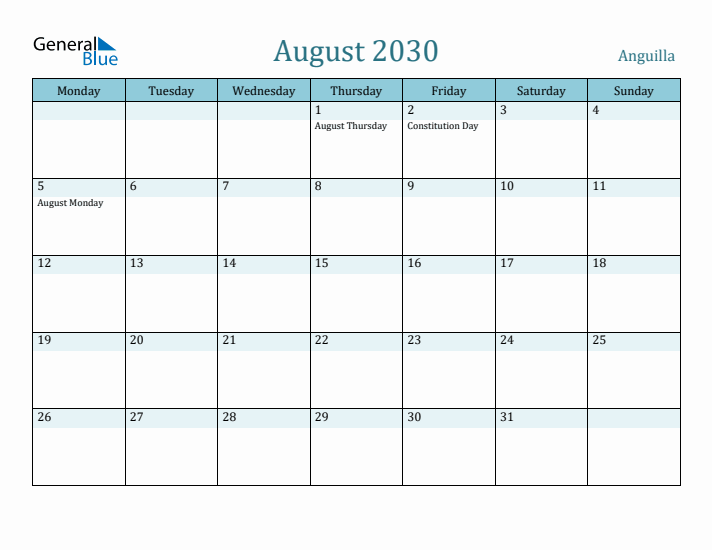 General Blue

August 2030

Anguilla

| Monday | Tuesday | Wednesday | Thursday | Friday | Saturday | Sunday |
|---|---|---|---|---|---|---|
| | | | 1 August Thursday | 2 Constitution Day | 3 | 4 |
| 5 August Monday | 6 | 7 | 8 | 9 | 10 | 11 |
| 12 | 13 | 14 | 15 | 16 | 17 | 18 |
| 19 | 20 | 21 | 22 | 23 | 24 | 25 |
| 26 | 27 | 28 | 29 | 30 | 31 | |